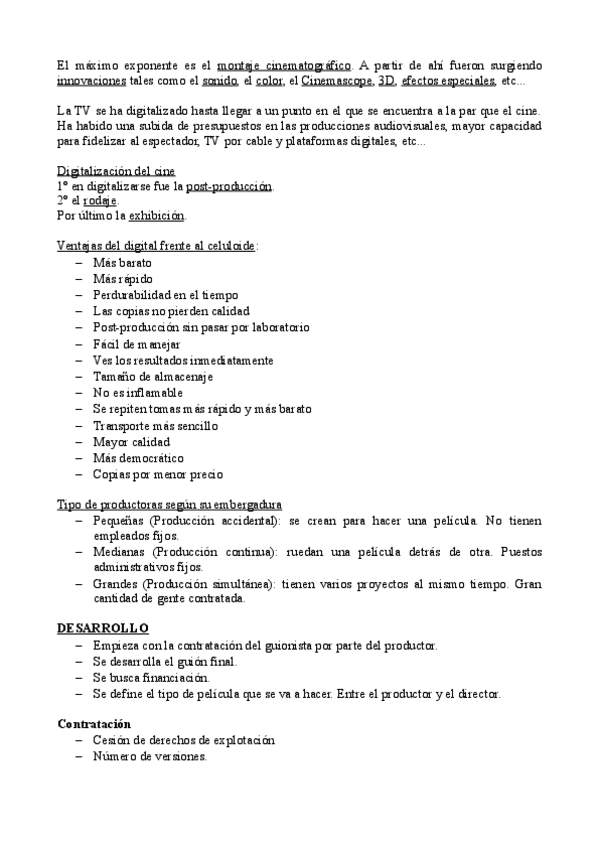 El máximo exponente es el montaje cinematográfico. A partir de ahí fueron surgiendo innovaciones tales como el sonido, el color, el Cinemascope, 3D, efectos especiales, etc...

La TV se ha digitalizado hasta llegar a un punto en el que se encuentra a la par que el cine. Ha habido una subida de presupuestos en las producciones audiovisuales, mayor capacidad para fidelizar al espectador, TV por cable y plataformas digitales, etc...

Digitalización del cine
1º en digitalizarse fue la post-producción.
2º el rodaje.
Por último la exhibición.

Ventajas del digital frente al celuloide:
– Más barato
– Más rápido
– Perdurabilidad en el tiempo
– Las copias no pierden calidad
– Post-producción sin pasar por laboratorio
– Fácil de manejar
– Ves los resultados inmediatamente
– Tamaño de almacenaje
– No es inflamable
– Se repiten tomas más rápido y más barato
– Transporte más sencillo
– Mayor calidad
– Más democrático
– Copias por menor precio

Tipo de productoras según su embergadura
– Pequeñas (Producción accidental): se crean para hacer una película. No tienen empleados fijos.
– Medianas (Producción continua): ruedan una película detrás de otra. Puestos administrativos fijos.
– Grandes (Producción simultánea): tienen varios proyectos al mismo tiempo. Gran cantidad de gente contratada.

DESARROLLO
– Empieza con la contratación del guionista por parte del productor.
– Se desarrolla el guión final.
– Se busca financiación.
– Se define el tipo de película que se va a hacer. Entre el productor y el director.

Contratación
– Cesión de derechos de explotación
– Número de versiones.